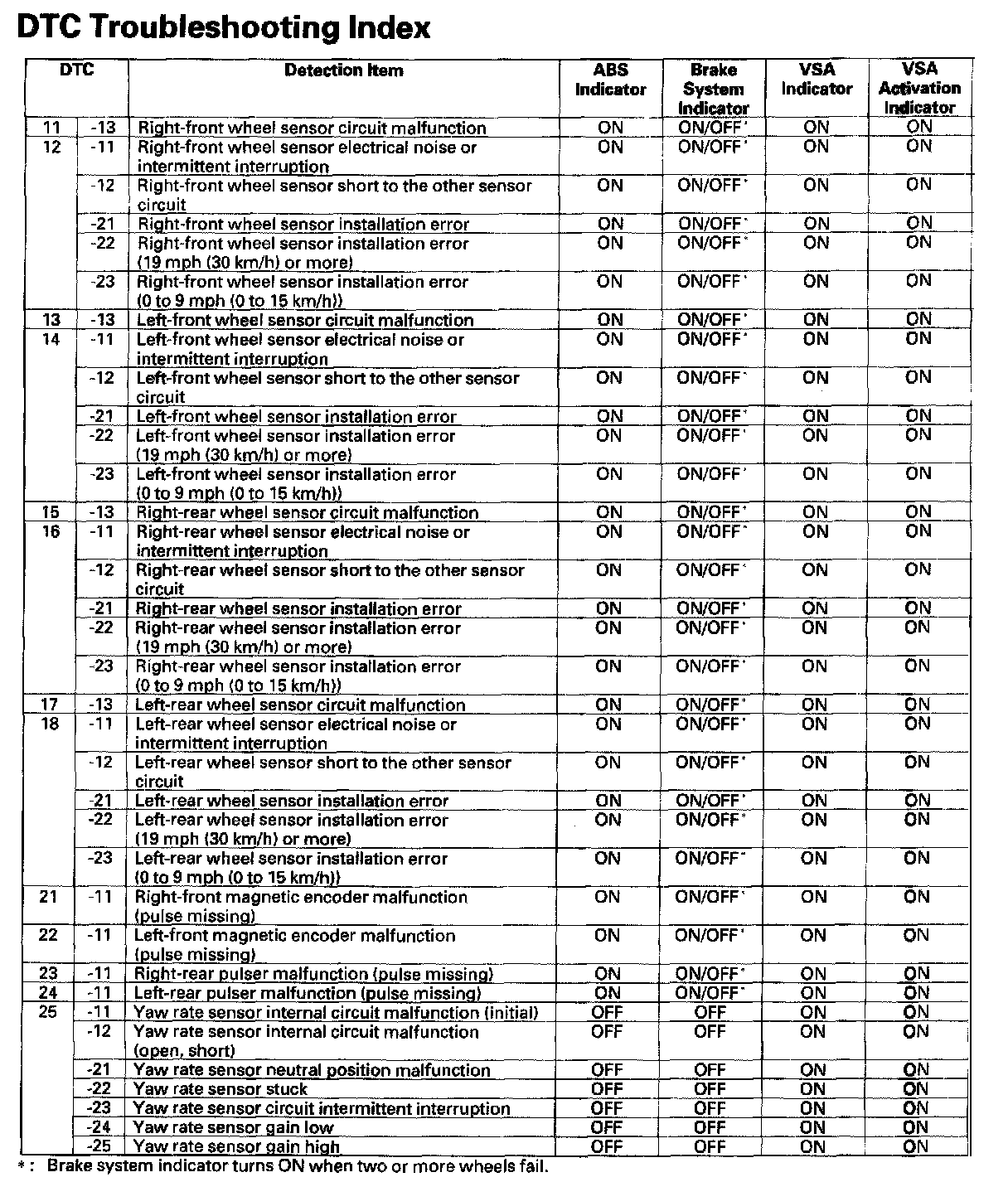 DTC Troubleshooting Index

| DTC | | Detection Item | ABS Indicator | Brake System Indicator | VSA Indicator | VSA Activation Indicator |
|---|---|---|---|---|---|---|
| 11 | -13 | Right-front wheel sensor circuit malfunction | ON | ON/OFF* | ON | ON |
| 12 | -11 | Right-front wheel sensor electrical noise or intermittent interruption | ON | ON/OFF* | ON | ON |
| | -12 | Right-front wheel sensor short to the other sensor circuit | ON | ON/OFF* | ON | ON |
| | -21 | Right-front wheel sensor installation error | ON | ON/OFF* | ON | ON |
| | -22 | Right-front wheel sensor installation error (19 mph (30 km/h) or more) | ON | ON/OFF* | ON | ON |
| | -23 | Right-front wheel sensor installation error (0 to 9 mph (0 to 15 km/h)) | ON | ON/OFF* | ON | ON |
| 13 | -13 | Left-front wheel sensor circuit malfunction | ON | ON/OFF* | ON | ON |
| 14 | -11 | Left-front wheel sensor electrical noise or intermittent interruption | ON | ON/OFF* | ON | ON |
| | -12 | Left-front wheel sensor short to the other sensor circuit | ON | ON/OFF* | ON | ON |
| | -21 | Left-front wheel sensor installation error | ON | ON/OFF* | ON | ON |
| | -22 | Left-front wheel sensor installation error (19 mph (30 km/h) or more) | ON | ON/OFF* | ON | ON |
| | -23 | Left-front wheel sensor installation error (0 to 9 mph (0 to 15 km/h)) | ON | ON/OFF* | ON | ON |
| 15 | -13 | Right-rear wheel sensor circuit malfunction | ON | ON/OFF* | ON | ON |
| 16 | -11 | Right-rear wheel sensor electrical noise or intermittent interruption | ON | ON/OFF* | ON | ON |
| | -12 | Right-rear wheel sensor short to the other sensor circuit | ON | ON/OFF* | ON | ON |
| | -21 | Right-rear wheel sensor installation error | ON | ON/OFF* | ON | ON |
| | -22 | Right-rear wheel sensor installation error (19 mph (30 km/h) or more) | ON | ON/OFF* | ON | ON |
| | -23 | Right-rear wheel sensor installation error (0 to 9 mph (0 to 15 km/h)) | ON | ON/OFF* | ON | ON |
| 17 | -13 | Left-rear wheel sensor circuit malfunction | ON | ON/OFF* | ON | ON |
| 18 | -11 | Left-rear wheel sensor electrical noise or intermittent interruption | ON | ON/OFF* | ON | ON |
| | -12 | Left-rear wheel sensor short to the other sensor circuit | ON | ON/OFF* | ON | ON |
| | -21 | Left-rear wheel sensor installation error | ON | ON/OFF* | ON | ON |
| | -22 | Left-rear wheel sensor installation error (19 mph (30 km/h) or more) | ON | ON/OFF* | ON | ON |
| | -23 | Left-rear wheel sensor installation error (0 to 9 mph (0 to 15 km/h)) | ON | ON/OFF* | ON | ON |
| 21 | -11 | Right-front magnetic encoder malfunction (pulse missing) | ON | ON/OFF* | ON | ON |
| 22 | -11 | Left-front magnetic encoder malfunction (pulse missing) | ON | ON/OFF* | ON | ON |
| 23 | -11 | Right-rear pulser malfunction (pulse missing) | ON | ON/OFF* | ON | ON |
| 24 | -11 | Left-rear pulser malfunction (pulse missing) | ON | ON/OFF* | ON | ON |
| 25 | -11 | Yaw rate sensor internal circuit malfunction (initial) | OFF | OFF | ON | ON |
| | -12 | Yaw rate sensor internal circuit malfunction (open, short) | OFF | OFF | ON | ON |
| | -21 | Yaw rate sensor neutral position malfunction | OFF | OFF | ON | ON |
| | -22 | Yaw rate sensor stuck | OFF | OFF | ON | ON |
| | -23 | Yaw rate sensor circuit intermittent interruption | OFF | OFF | ON | ON |
| | -24 | Yaw rate sensor gain low | OFF | OFF | ON | ON |
| | -25 | Yaw rate sensor gain high | OFF | OFF | ON | ON |

*: Brake system indicator turns ON when two or more wheels fail.